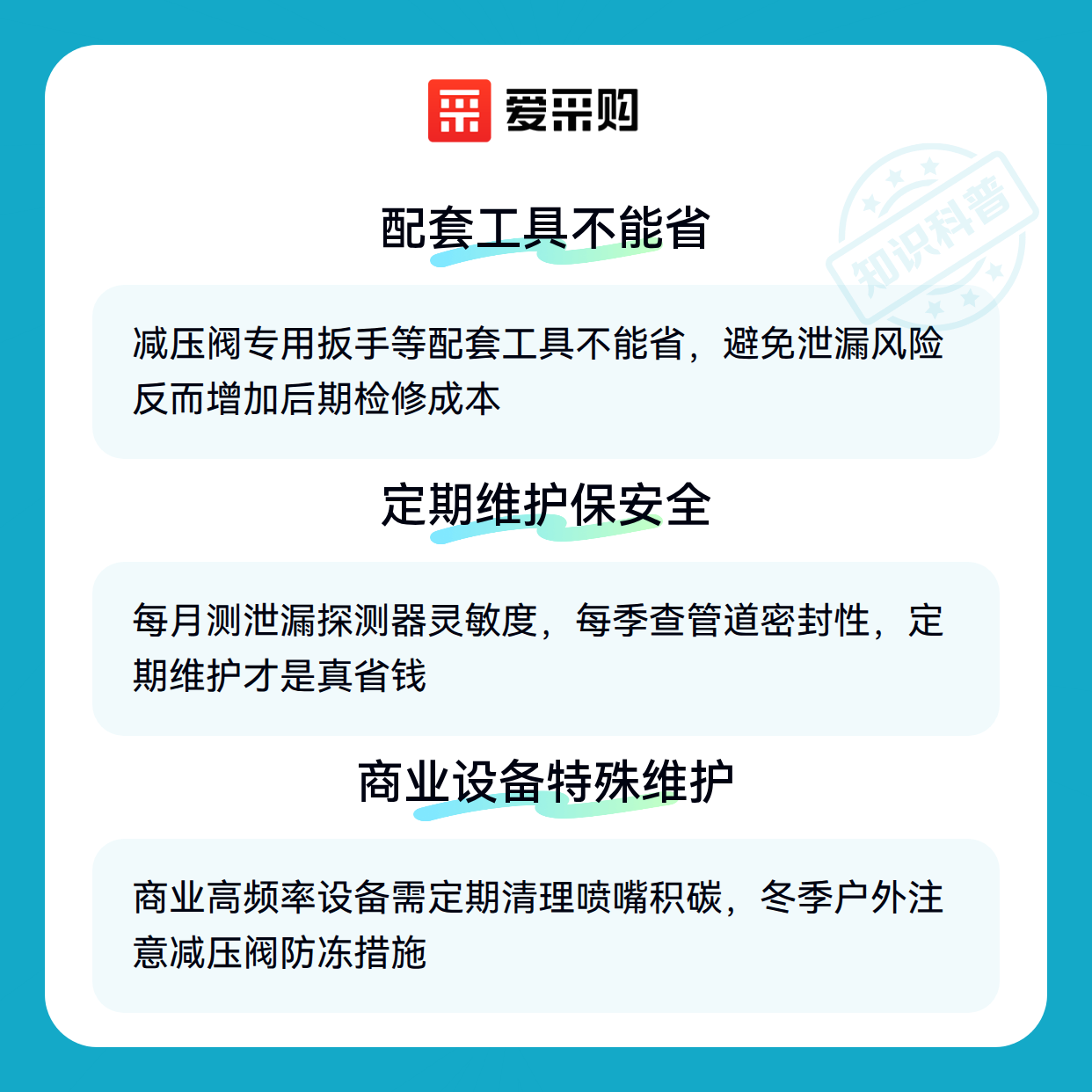 爱采购

配套工具不能省

减压阀专用扳手等配套工具不能省，避免泄漏风险反而增加后期检修成本

定期维护保安全

每月测泄漏探测器灵敏度，每季查管道密封性，定期维护才是真省钱

商业设备特殊维护

商业高频率设备需定期清理喷嘴积碳，冬季户外注意减压阀防冻措施

知识科普